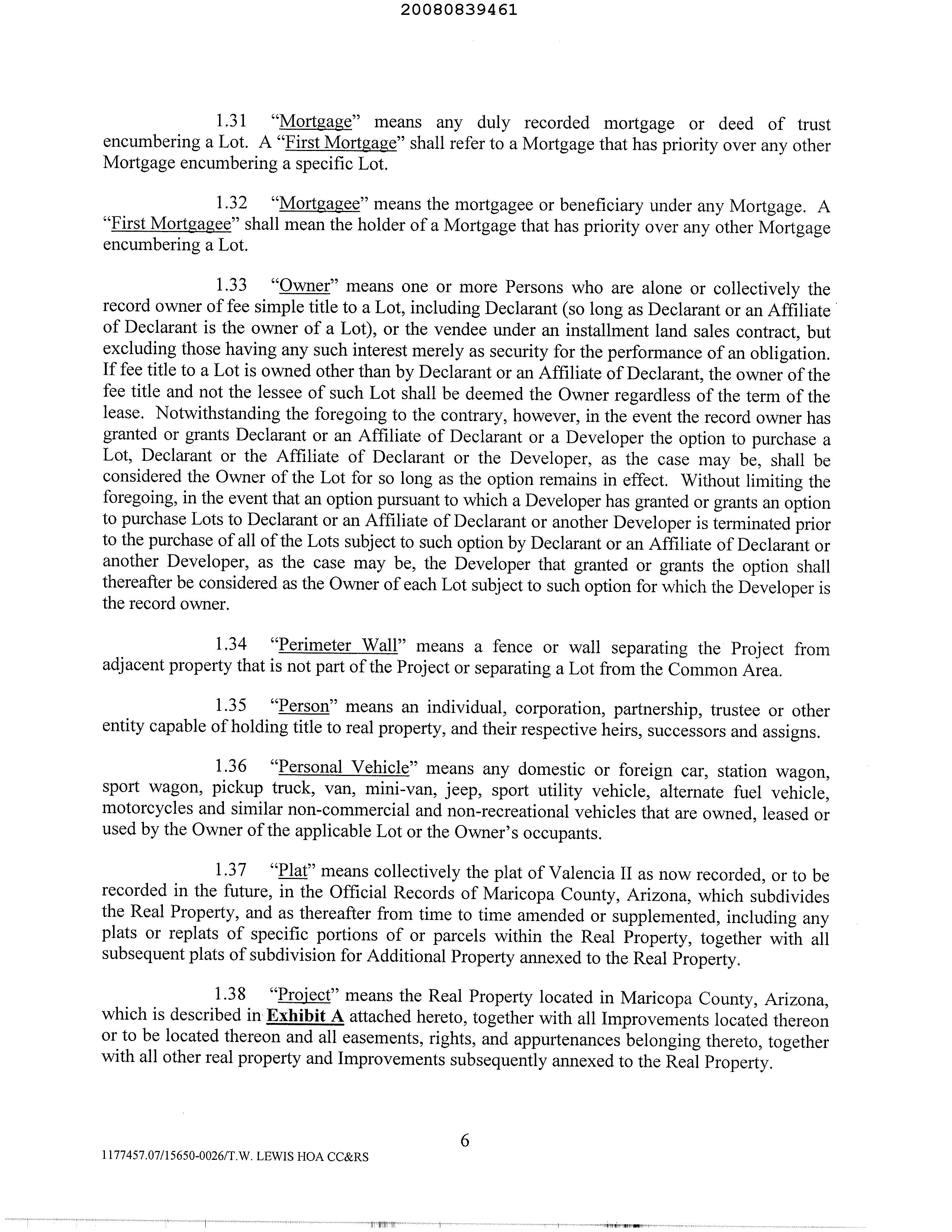 20080839461

1.31 "Mortgage" means any duly recorded mortgage or deed of trust encumbering a Lot. A "First Mortgage" shall refer to a Mortgage that has priority over any other Mortgage encumbering a specific Lot.

1.32 "Mortgagee" means the mortgagee or beneficiary under any Mortgage. A "First Mortgagee" shall mean the holder of a Mortgage that has priority over any other Mortgage encumbering a Lot.

1.33 "Owner" means one or more Persons who are alone or collectively the record owner of fee simple title to a Lot, including Declarant (so long as Declarant or an Affiliate of Declarant is the owner of a Lot), or the vendee under an installment land sales contract, but excluding those having any such interest merely as security for the performance of an obligation. If fee title to a Lot is owned other than by Declarant or an Affiliate of Declarant, the owner of the fee title and not the lessee of such Lot shall be deemed the Owner regardless of the term of the lease. Notwithstanding the foregoing to the contrary, however, in the event the record owner has granted or grants Declarant or an Affiliate of Declarant or a Developer the option to purchase a Lot, Declarant or the Affiliate of Declarant or the Developer, as the case may be, shall be considered the Owner of the Lot for so long as the option remains in effect. Without limiting the foregoing, in the event that an option pursuant to which a Developer has granted or grants an option to purchase Lots to Declarant or an Affiliate of Declarant or another Developer is terminated prior to the purchase of all of the Lots subject to such option by Declarant or an Affiliate of Declarant or another Developer, as the case may be, the Developer that granted or grants the option shall thereafter be considered as the Owner of each Lot subject to such option for which the Developer is the record owner.

1.34 "Perimeter Wall" means a fence or wall separating the Project from adjacent property that is not part of the Project or separating a Lot from the Common Area.

1.35 "Person" means an individual, corporation, partnership, trustee or other entity capable of holding title to real property, and their respective heirs, successors and assigns.

1.36 "Personal Vehicle" means any domestic or foreign car, station wagon, sport wagon, pickup truck, van, mini-van, jeep, sport utility vehicle, alternate fuel vehicle, motorcycles and similar non-commercial and non-recreational vehicles that are owned, leased or used by the Owner of the applicable Lot or the Owner's occupants.

1.37 "Plat" means collectively the plat of Valencia II as now recorded, or to be recorded in the future, in the Official Records of Maricopa County, Arizona, which subdivides the Real Property, and as thereafter from time to time amended or supplemented, including any plats or replats of specific portions of or parcels within the Real Property, together with all subsequent plats of subdivision for Additional Property annexed to the Real Property.

1.38 "Project" means the Real Property located in Maricopa County, Arizona, which is described in Exhibit A attached hereto, together with all Improvements located thereon or to be located thereon and all easements, rights, and appurtenances belonging thereto, together with all other real property and Improvements subsequently annexed to the Real Property.

6

1177457.07/15650-0026/T.W. LEWIS HOA CC&RS